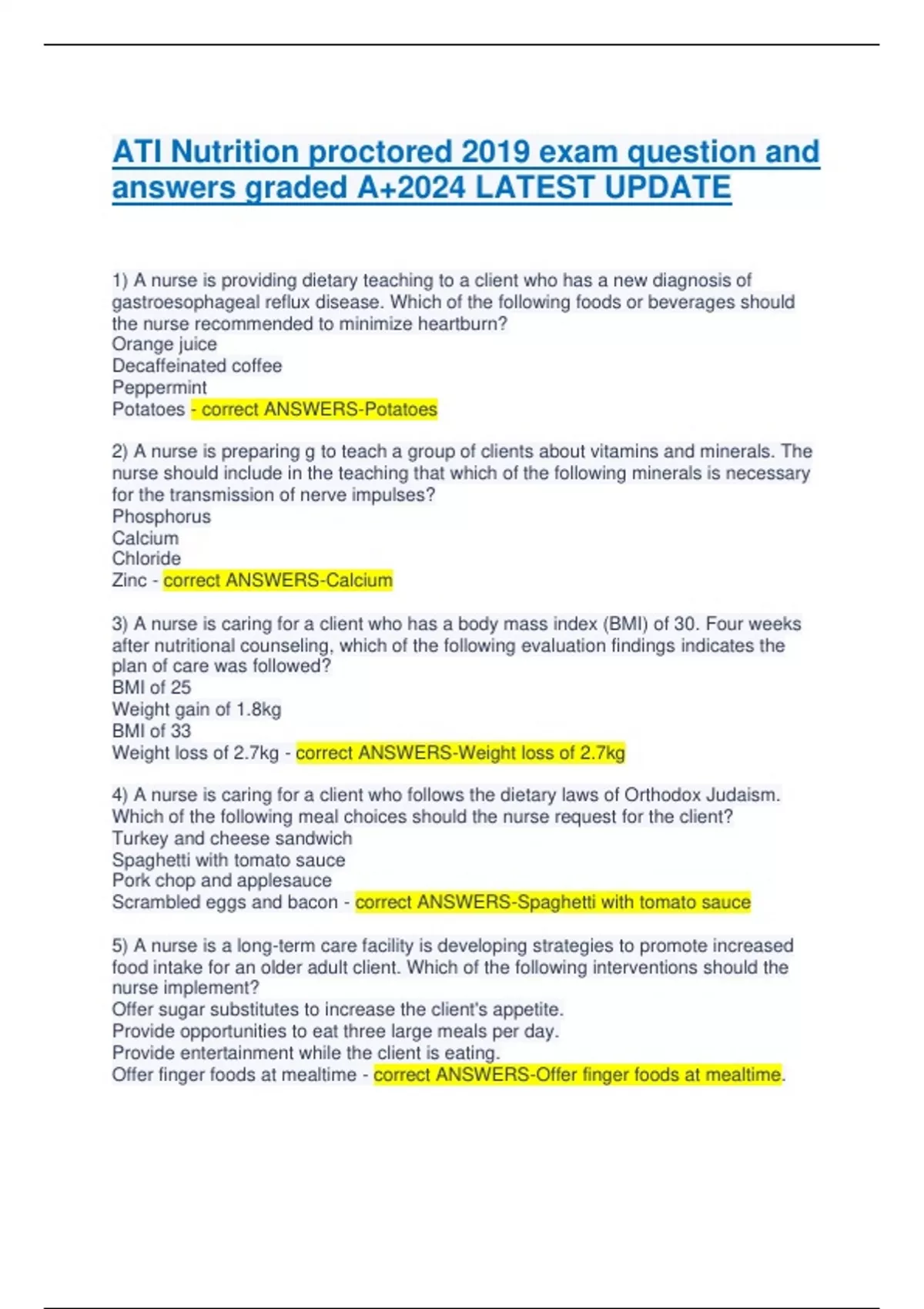 ATI Nutrition proctored 2019 exam question and answers graded A+2024 LATEST UPDATE

1) A nurse is providing dietary teaching to a client who has a new diagnosis of gastroesophageal reflux disease. Which of the following foods or beverages should the nurse recommended to minimize heartburn?
Orange juice
Decaffeinated coffee
Peppermint
Potatoes - correct ANSWERS-Potatoes

2) A nurse is preparing g to teach a group of clients about vitamins and minerals. The nurse should include in the teaching that which of the following minerals is necessary for the transmission of nerve impulses?
Phosphorus
Calcium
Chloride
Zinc - correct ANSWERS-Calcium

3) A nurse is caring for a client who has a body mass index (BMI) of 30. Four weeks after nutritional counseling, which of the following evaluation findings indicates the plan of care was followed?
BMI of 25
Weight gain of 1.8kg
BMI of 33
Weight loss of 2.7kg - correct ANSWERS-Weight loss of 2.7kg

4) A nurse is caring for a client who follows the dietary laws of Orthodox Judaism. Which of the following meal choices should the nurse request for the client?
Turkey and cheese sandwich
Spaghetti with tomato sauce
Pork chop and applesauce
Scrambled eggs and bacon - correct ANSWERS-Spaghetti with tomato sauce

5) A nurse is a long-term care facility is developing strategies to promote increased food intake for an older adult client. Which of the following interventions should the nurse implement?
Offer sugar substitutes to increase the client's appetite.
Provide opportunities to eat three large meals per day.
Provide entertainment while the client is eating.
Offer finger foods at mealtime - correct ANSWERS-Offer finger foods at mealtime.